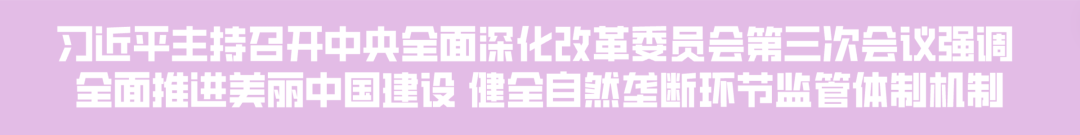 习近平主持召开中央全面深化改革委员会第三次会议强调
全面推进美丽中国建设 健全自然垄断环节监管体制机制